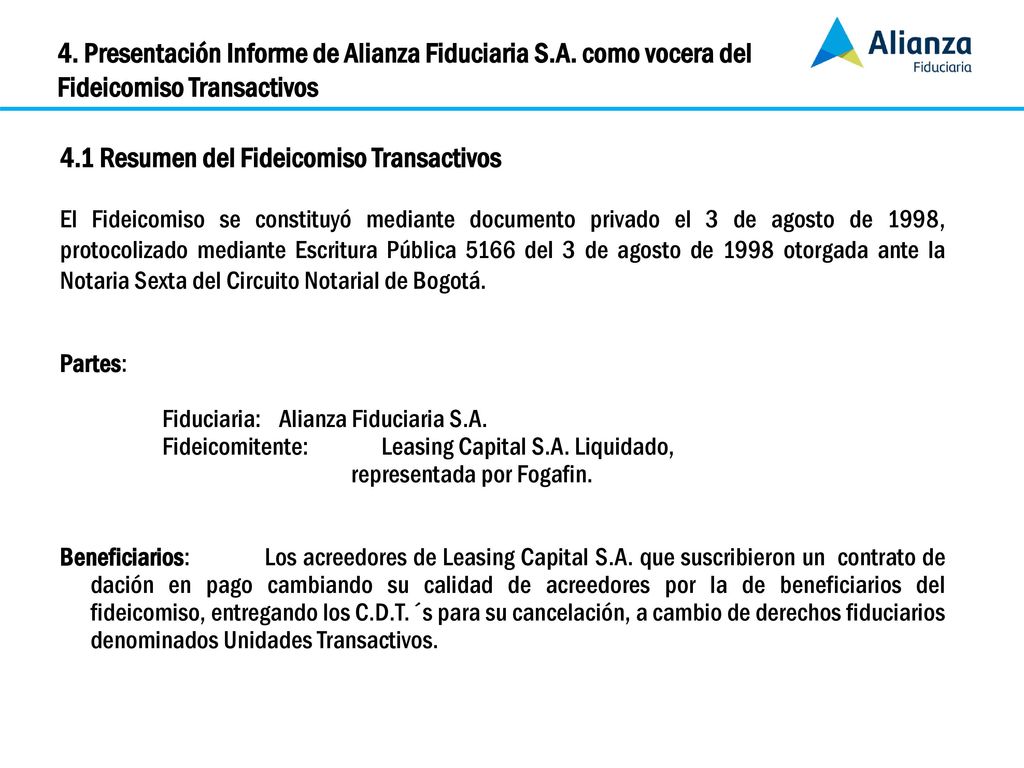 4. Presentación Informe de Alianza Fiduciaria S.A. como vocera del Fideicomiso Transactivos

Alianza
Fiduciaria

4.1 Resumen del Fideicomiso Transactivos

El Fideicomiso se constituyó mediante documento privado el 3 de agosto de 1998, protocolizado mediante Escritura Pública 5166 del 3 de agosto de 1998 otorgada ante la Notaria Sexta del Circuito Notarial de Bogotá.

Partes:

Fiduciaria: Alianza Fiduciaria S.A.
Fideicomitente: Leasing Capital S.A. Liquidado, representada por Fogafin.

Beneficiarios: Los acreedores de Leasing Capital S.A. que suscribieron un contrato de dación en pago cambiando su calidad de acreedores por la de beneficiarios del fideicomiso, entregando los C.D.T. ´s para su cancelación, a cambio de derechos fiduciarios denominados Unidades Transactivos.